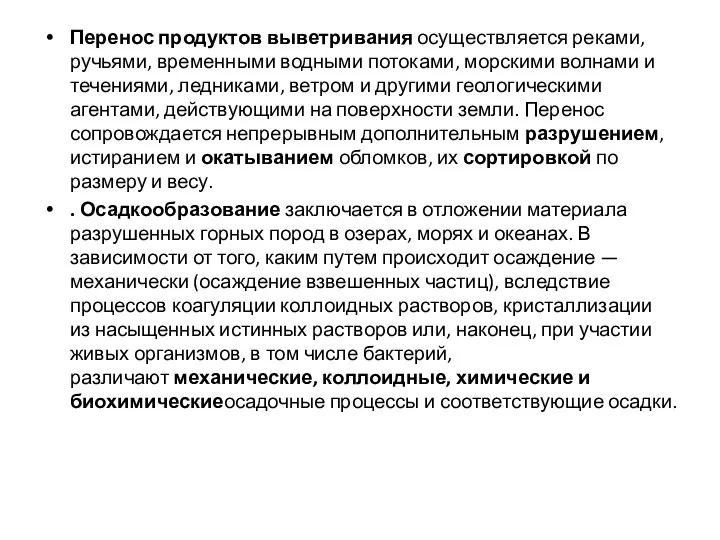 • Перенос продуктов выветривания осуществляется реками, ручьями, временными водными потоками, морскими волнами и течениями, ледниками, ветром и другими геологическими агентами, действующими на поверхности земли. Перенос сопровождается непрерывным дополнительным разрушением, истиранием и окатыванием обломков, их сортировкой по размеру и весу.

• . Осадкообразование заключается в отложении материала разрушенных горных пород в озерах, морях и океанах. В зависимости от того, каким путем происходит осаждение — механически (осаждение взвешенных частиц), вследствие процессов коагуляции коллоидных растворов, кристаллизации из насыщенных истинных растворов или, наконец, при участии живых организмов, в том числе бактерий, различают механические, коллоидные, химические и биохимическиеосадочные процессы и соответствующие осадки.